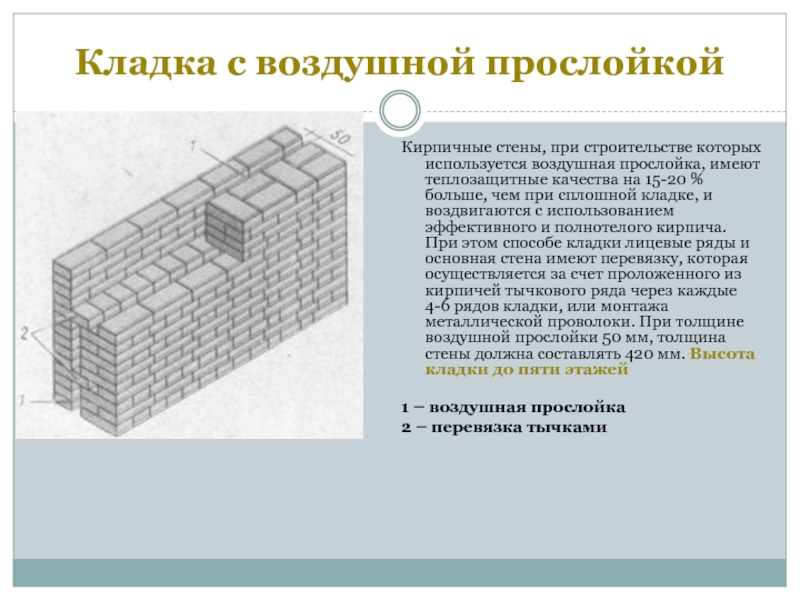 Кладка с воздушной прослойкой

1

50

2

1

Кирпичные стены, при строительстве которых используется воздушная прослойка, имеют теплозащитные качества на 15-20 % больше, чем при сплошной кладке, и воздвигаются с использованием эффективного и полнотелого кирпича. При этом способе кладки лицевые ряды и основная стена имеют перевязку, которая осуществляется за счет проложенного из кирпичей тычкового ряда через каждые 4-6 рядов кладки, или монтажа металлической проволоки. При толщине воздушной прослойки 50 мм, толщина стены должна составлять 420 мм. Высота кладки до пяти этажей

1 – воздушная прослойка
2 – перевязка тычками